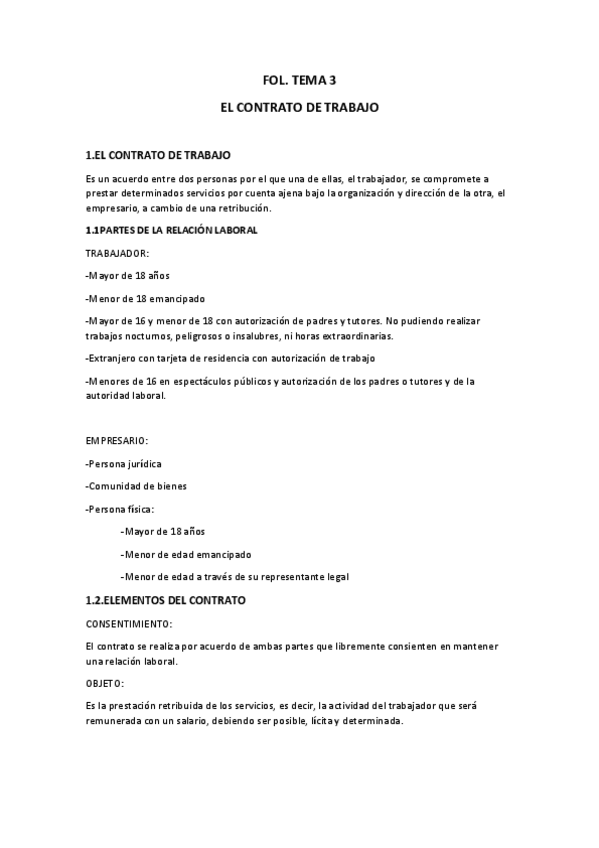 FOL. TEMA 3

EL CONTRATO DE TRABAJO

1.EL CONTRATO DE TRABAJO

Es un acuerdo entre dos personas por el que una de ellas, el trabajador, se compromete a prestar determinados servicios por cuenta ajena bajo la organización y dirección de la otra, el empresario, a cambio de una retribución.

1.1PARTES DE LA RELACIÓN LABORAL

TRABAJADOR:

-Mayor de 18 años

-Menor de 18 emancipado

-Mayor de 16 y menor de 18 con autorización de padres y tutores. No pudiendo realizar trabajos nocturnos, peligrosos o insalubres, ni horas extraordinarias.

-Extranjero con tarjeta de residencia con autorización de trabajo

-Menores de 16 en espectáculos públicos y autorización de los padres o tutores y de la autoridad laboral.

EMPRESARIO:

-Persona jurídica

-Comunidad de bienes

-Persona física:

-Mayor de 18 años

-Menor de edad emancipado

-Menor de edad a través de su representante legal

1.2.ELEMENTOS DEL CONTRATO

CONSENTIMIENTO:

El contrato se realiza por acuerdo de ambas partes que libremente consienten en mantener una relación laboral.

OBJETO:

Es la prestación retribuida de los servicios, es decir, la actividad del trabajador que será remunerada con un salario, debiendo ser posible, lícita y determinada.